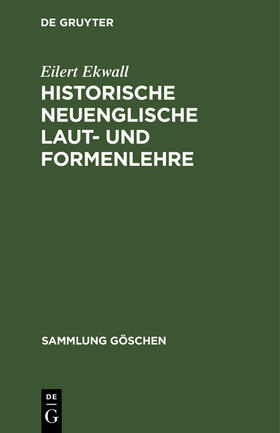 DE GRUYTER

Eilert Ekwall

HISTORISCHE NEUENGLISCHE LAUT- UND FORMENLEHRE

SAMMLUNG GÖSCHEN

DE
G